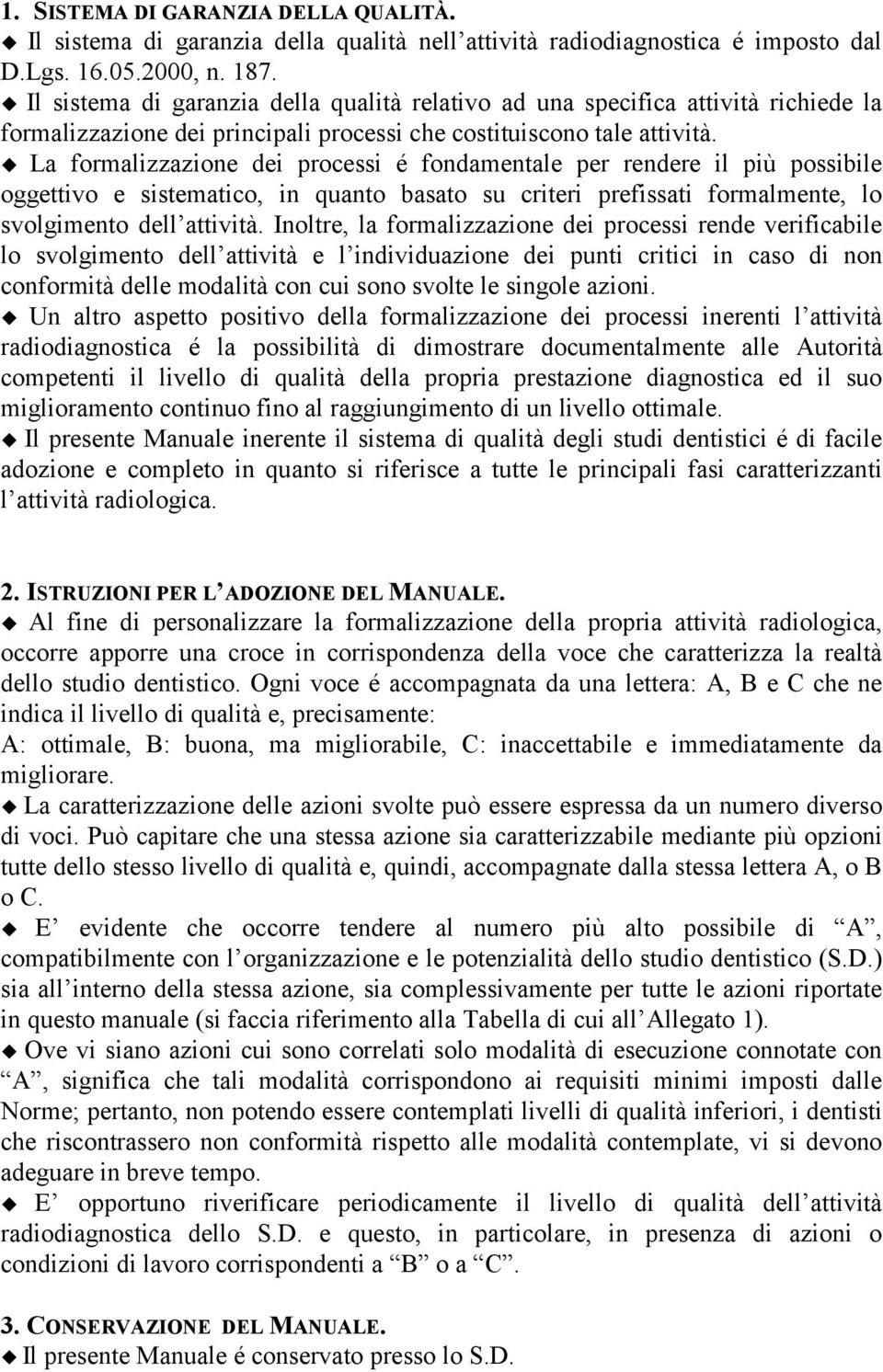 1. SISTEMA DI GARANZIA DELLA QUALITÀ.
◆ Il sistema di garanzia della qualità nell'attività radiodiagnostica é imposto dal D.Lgs. 16.05.2000, n. 187.
◆ Il sistema di garanzia della qualità relativo ad una specifica attività richiede la formalizzazione dei principali processi che costituiscono tale attività.
◆ La formalizzazione dei processi é fondamentale per rendere il più possibile oggettivo e sistematico, in quanto basato su criteri prefissati formalmente, lo svolgimento dell'attività. Inoltre, la formalizzazione dei processi rende verificabile lo svolgimento dell'attività e l'individuazione dei punti critici in caso di non conformità delle modalità con cui sono svolte le singole azioni.
◆ Un altro aspetto positivo della formalizzazione dei processi inerenti l'attività radiodiagnostica é la possibilità di dimostrare documentalmente alle Autorità competenti il livello di qualità della propria prestazione diagnostica ed il suo miglioramento continuo fino al raggiungimento di un livello ottimale.
◆ Il presente Manuale inerente il sistema di qualità degli studi dentistici é di facile adozione e completo in quanto si riferisce a tutte le principali fasi caratterizzanti l'attività radiologica.

2. ISTRUZIONI PER L'ADOZIONE DEL MANUALE.
◆ Al fine di personalizzare la formalizzazione della propria attività radiologica, occorre apporre una croce in corrispondenza della voce che caratterizza la realtà dello studio dentistico. Ogni voce é accompagnata da una lettera: A, B e C che ne indica il livello di qualità e, precisamente:
A: ottimale, B: buona, ma migliorabile, C: inaccettabile e immediatamente da migliorare.
◆ La caratterizzazione delle azioni svolte può essere espressa da un numero diverso di voci. Può capitare che una stessa azione sia caratterizzabile mediante più opzioni tutte dello stesso livello di qualità e, quindi, accompagnate dalla stessa lettera A, o B o C.
◆ E' evidente che occorre tendere al numero più alto possibile di "A", compatibilmente con l'organizzazione e le potenzialità dello studio dentistico (S.D.) sia all'interno della stessa azione, sia complessivamente per tutte le azioni riportate in questo manuale (si faccia riferimento alla Tabella di cui all'Allegato 1).
◆ Ove vi siano azioni cui sono correlati solo modalità di esecuzione connotate con "A", significa che tali modalità corrispondono ai requisiti minimi imposti dalle Norme; pertanto, non potendo essere contemplati livelli di qualità inferiori, i dentisti che riscontrassero non conformità rispetto alle modalità contemplate, vi si devono adeguare in breve tempo.
◆ E' opportuno riverificare periodicamente il livello di qualità dell'attività radiodiagnostica dello S.D. e questo, in particolare, in presenza di azioni o condizioni di lavoro corrispondenti a "B" o a "C".

3. CONSERVAZIONE DEL MANUALE.
◆ Il presente Manuale é conservato presso lo S.D.